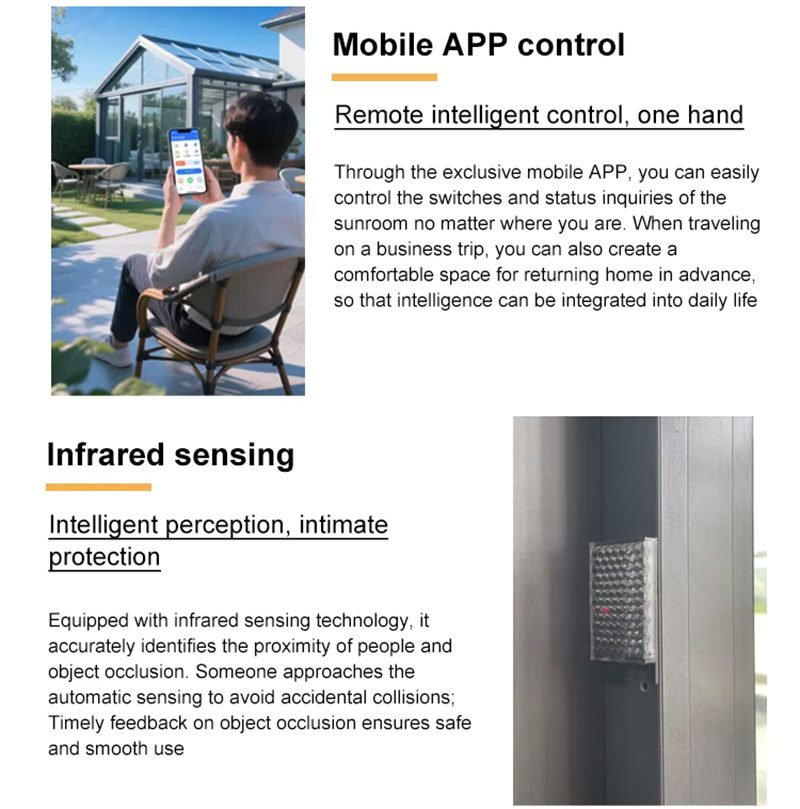 Mobile APP control

Remote intelligent control, one hand

Through the exclusive mobile APP, you can easily control the switches and status inquiries of the sunroom no matter where you are. When traveling on a business trip, you can also create a comfortable space for returning home in advance, so that intelligence can be integrated into daily life

Infrared sensing

Intelligent perception, intimate protection

Equipped with infrared sensing technology, it accurately identifies the proximity of people and object occlusion. Someone approaches the automatic sensing to avoid accidental collisions; Timely feedback on object occlusion ensures safe and smooth use